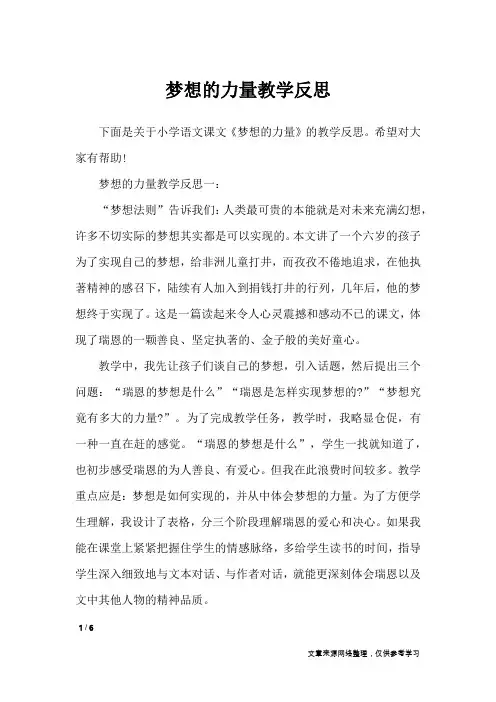 梦想的力量教学反思

下面是关于小学语文课文《梦想的力量》的教学反思。希望对大家有帮助!

梦想的力量教学反思一:

“梦想法则”告诉我们:人类最可贵的本能就是对未来充满幻想,许多不切实际的梦想其实都是可以实现的。本文讲了一个六岁的孩子为了实现自己的梦想,给非洲儿童打井,而孜孜不倦地追求,在他执著精神的感召下,陆续有人加入到捐钱打井的行列,几年后,他的梦想终于实现了。这是一篇读起来令人心灵震撼和感动不已的课文,体现了瑞恩的一颗善良、坚定执著的、金子般的美好童心。

教学中,我先让孩子们谈自己的梦想,引入话题,然后提出三个问题:“瑞恩的梦想是什么”“瑞恩是怎样实现梦想的?”“梦想究竟有多大的力量?”。为了完成教学任务,教学时,我略显仓促,有一种一直在赶的感觉。“瑞恩的梦想是什么”,学生一找就知道了,也初步感受瑞恩的为人善良、有爱心。但我在此浪费时间较多。教学重点应是:梦想是如何实现的,并从中体会梦想的力量。为了方便学生理解,我设计了表格,分三个阶段理解瑞恩的爱心和决心。如果我能在课堂上紧紧把握住学生的情感脉络,多给学生读书的时间,指导学生深入细致地与文本对话、与作者对话,就能更深刻体会瑞恩以及文中其他人物的精神品质。

1 / 6

文章来源网络整理,仅供参考学习